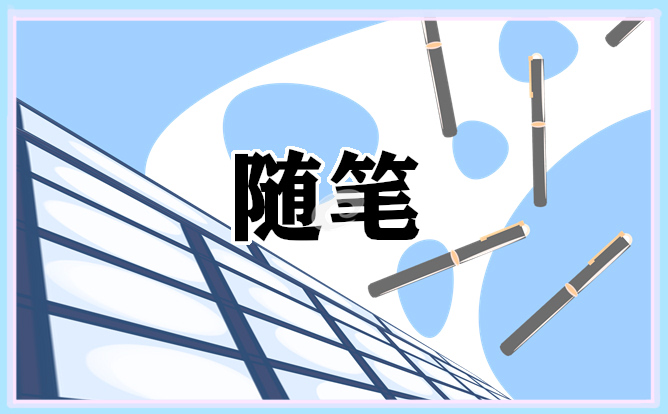 随笔